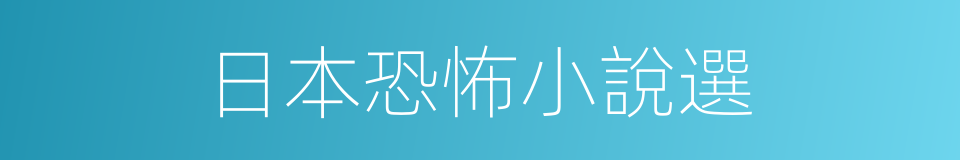 日本恐怖小說選